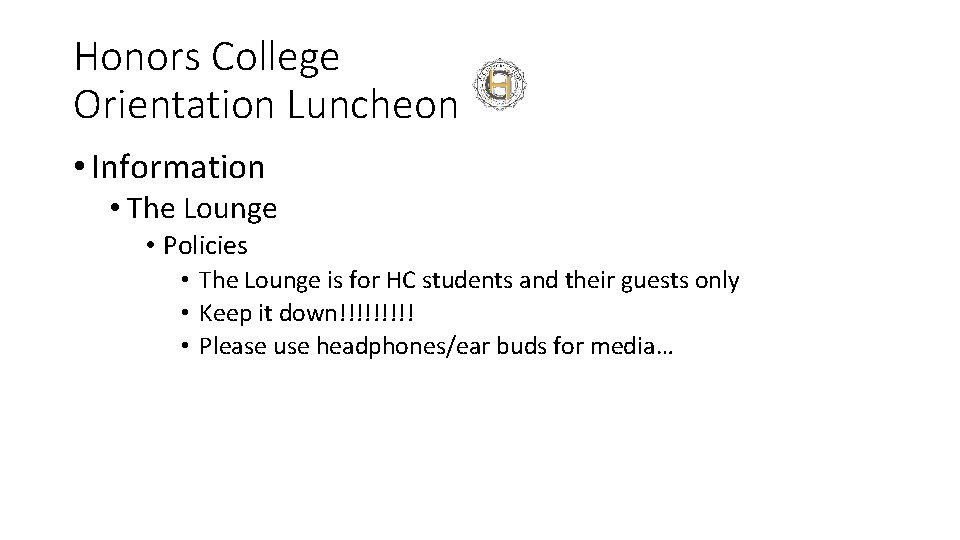 Honors College
Orientation Luncheon

• Information
• The Lounge
• Policies
• The Lounge is for HC students and their guests only
• Keep it down!!!!!!!!!
• Please use headphones/ear buds for media…